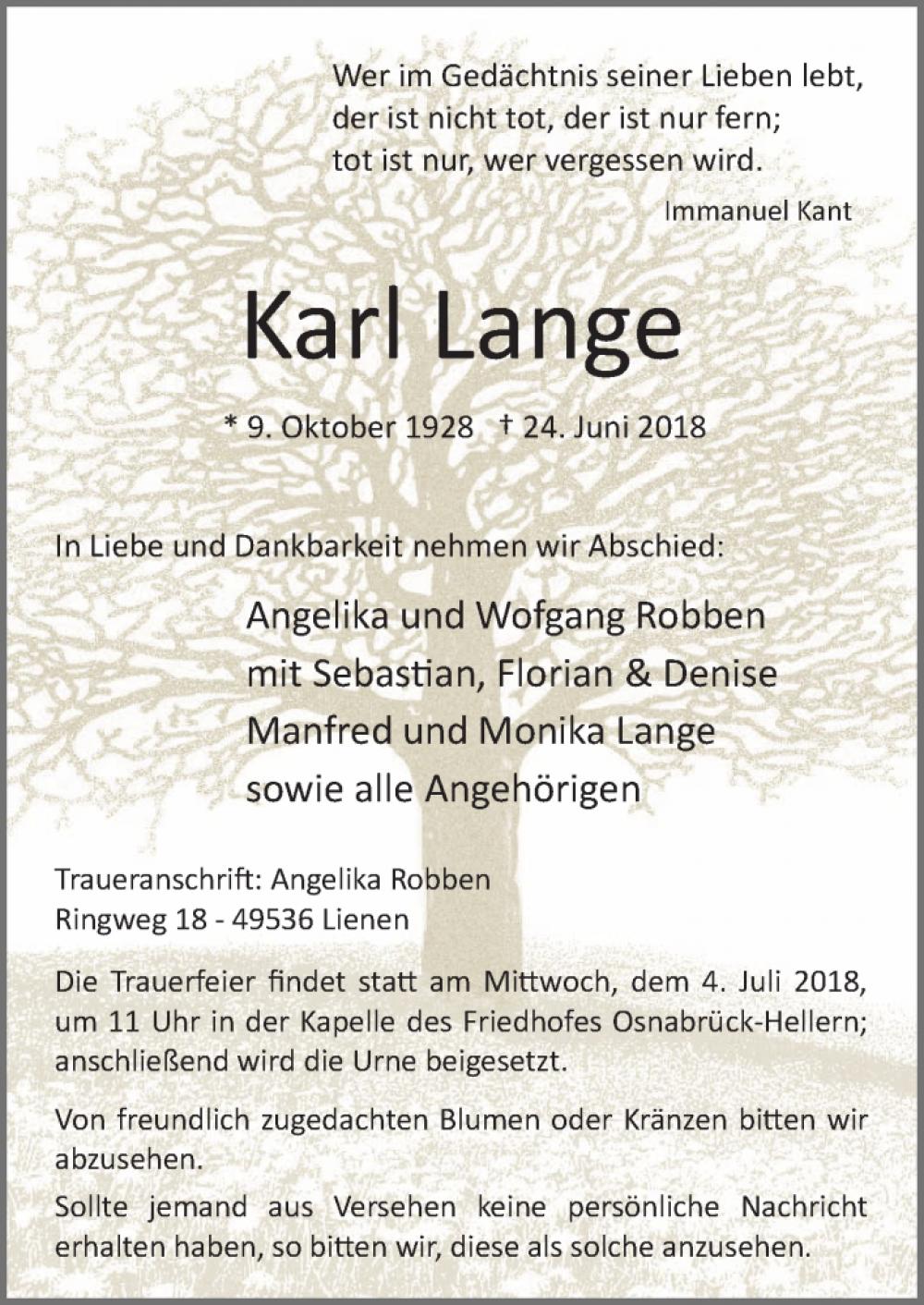 Wer im Gedächtnis seiner Lieben lebt,
der ist nicht tot, der ist nur fern;
tot ist nur, wer vergessen wird.

Immanuel Kant

Karl Lange

* 9. Oktober 1928 † 24. Juni 2018

In Liebe und Dankbarkeit nehmen wir Abschied:

Angelika und Wofgang Robben
mit Sebastian, Florian & Denise
Manfred und Monika Lange
sowie alle Angehörigen

Traueranschrift: Angelika Robben
Ringweg 18 - 49536 Lienen

Die Trauerfeier findet statt am Mittwoch, dem 4. Juli 2018, um 11 Uhr in der Kapelle des Friedhofes Osnabrück-Hellern; anschließend wird die Urne beigesetzt.

Von freundlich zugedachten Blumen oder Kränzen bitten wir abzusehen.

Sollte jemand aus Versehen keine persönliche Nachricht erhalten haben, so bitten wir, diese als solche anzusehen.